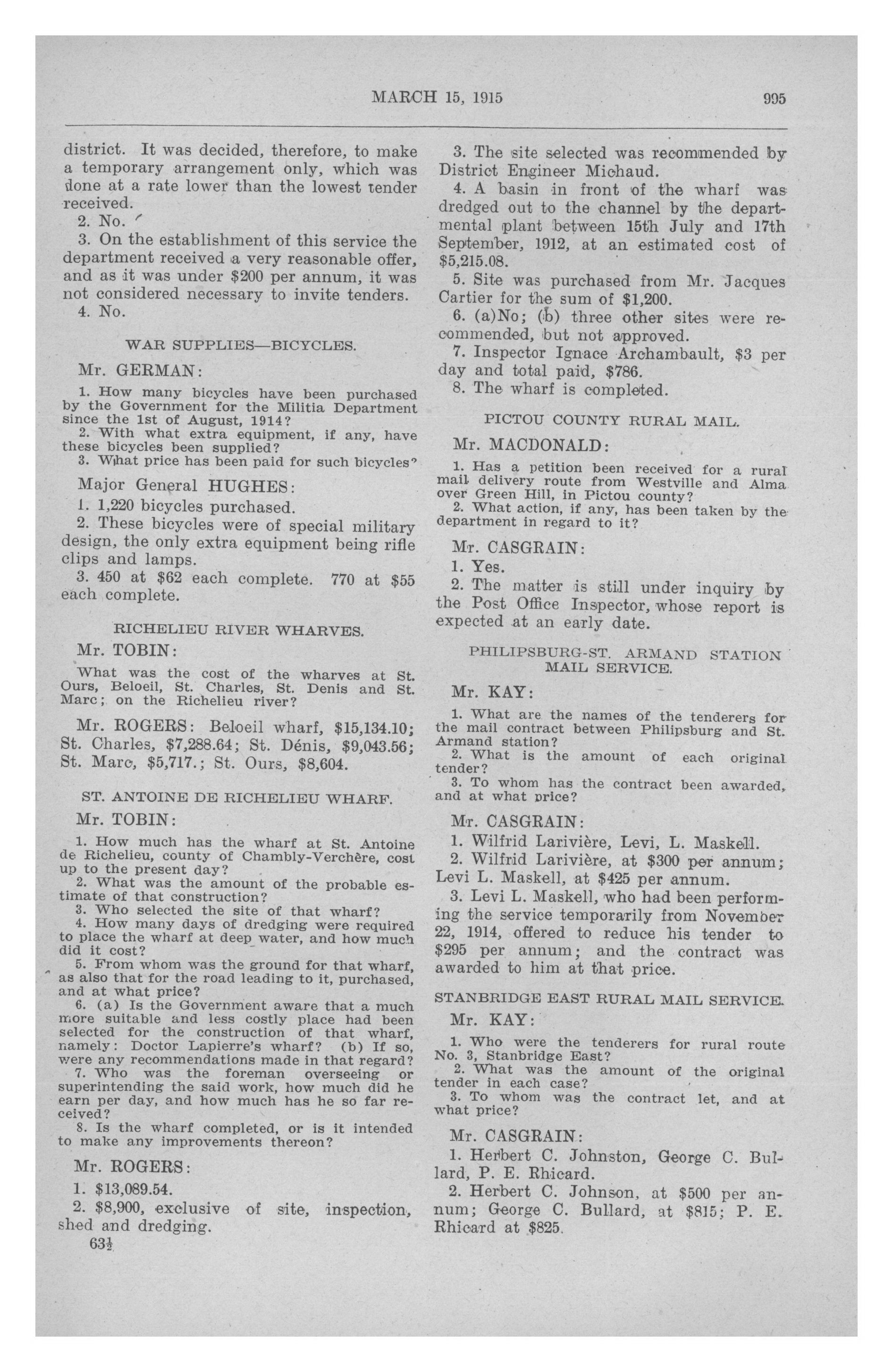 MARCH 15, 1915 995

district. It was decided, therefore, to make a temporary arrangement only, which was done at a rate lower than the lowest tender received.

2. No.

3. On the establishment of this service the department received a very reasonable offer, and as it was under \$200 per annum, it was not considered necessary to invite tenders.

4. No.

WAR SUPPLIES—BICYCLES.

Mr. GERMAN:

1. How many bicycles have been purchased by the Government for the Militia Department since the 1st of August, 1914?

2. With what extra equipment, if any, have these bicycles been supplied?

3. What price has been paid for such bicycles?

Major General HUGHES:

1. 1,220 bicycles purchased.

2. These bicycles were of special military design, the only extra equipment being rifle clips and lamps.

3. 450 at \$62 each complete. 770 at \$55 each complete.

RICHELIEU RIVER WHARVES.

Mr. TOBIN:

What was the cost of the wharves at St. Ours, Beloeil, St. Charles, St. Denis and St. Marc; on the Richelieu river?

Mr. ROGERS: Beloeil wharf, \$15,134.10; St. Charles, \$7,288.64; St. Dénis, \$9,043.56; St. Marc, \$5,717.; St. Ours, \$8,604.

ST. ANTOINE DE RICHELIEU WHARF.

Mr. TOBIN:

1. How much has the wharf at St. Antoine de Richelieu, county of Chambly-Verchère, cost up to the present day?

2. What was the amount of the probable estimate of that construction?

3. Who selected the site of that wharf?

4. How many days of dredging were required to place the wharf at deep water, and how much did it cost?

5. From whom was the ground for that wharf, as also that for the road leading to it, purchased, and at what price?

6. (a) Is the Government aware that a much more suitable and less costly place had been selected for the construction of that wharf, namely: Doctor Lapierre's wharf? (b) If so, were any recommendations made in that regard?

7. Who was the foreman overseeing or superintending the said work, how much did he earn per day, and how much has he so far received?

8. Is the wharf completed, or is it intended to make any improvements thereon?

Mr. ROGERS:

1. \$13,089.54.

2. \$8,900, exclusive of site, inspection, shed and dredging.

63½

3. The site selected was recommended by District Engineer Michaud.

4. A basin in front of the wharf was dredged out to the channel by the departmental plant between 15th July and 17th September, 1912, at an estimated cost of \$5,215.08.

5. Site was purchased from Mr. Jacques Cartier for the sum of \$1,200.

6. (a)No; (b) three other sites were recommended, but not approved.

7. Inspector Ignace Archambault, \$3 per day and total paid, \$786.

8. The wharf is completed.

PICTOU COUNTY RURAL MAIL.

Mr. MACDONALD:

1. Has a petition been received for a rural mail delivery route from Westville and Alma over Green Hill, in Pictou county?

2. What action, if any, has been taken by the department in regard to it?

Mr. CASGRAIN:

1. Yes.

2. The matter is still under inquiry by the Post Office Inspector, whose report is expected at an early date.

PHILIPSBURG-ST. ARMAND STATION MAIL SERVICE.

Mr. KAY:

1. What are the names of the tenderers for the mail contract between Philipsburg and St. Armand station?

2. What is the amount of each original tender?

3. To whom has the contract been awarded, and at what price?

Mr. CASGRAIN:

1. Wilfrid Larivière, Levi, L. Maskell.

2. Wilfrid Larivière, at \$300 per annum; Levi L. Maskell, at \$425 per annum.

3. Levi L. Maskell, who had been performing the service temporarily from November 22, 1914, offered to reduce his tender to \$295 per annum; and the contract was awarded to him at that price.

STANBRIDGE EAST RURAL MAIL SERVICE.

Mr. KAY:

1. Who were the tenderers for rural route No. 3, Stanbridge East?

2. What was the amount of the original tender in each case?

3. To whom was the contract let, and at what price?

Mr. CASGRAIN:

1. Herbert C. Johnston, George C. Bullard, P. E. Rhicard.

2. Herbert C. Johnson, at \$500 per annum; George C. Bullard, at \$815; P. E. Rhicard at \$825.